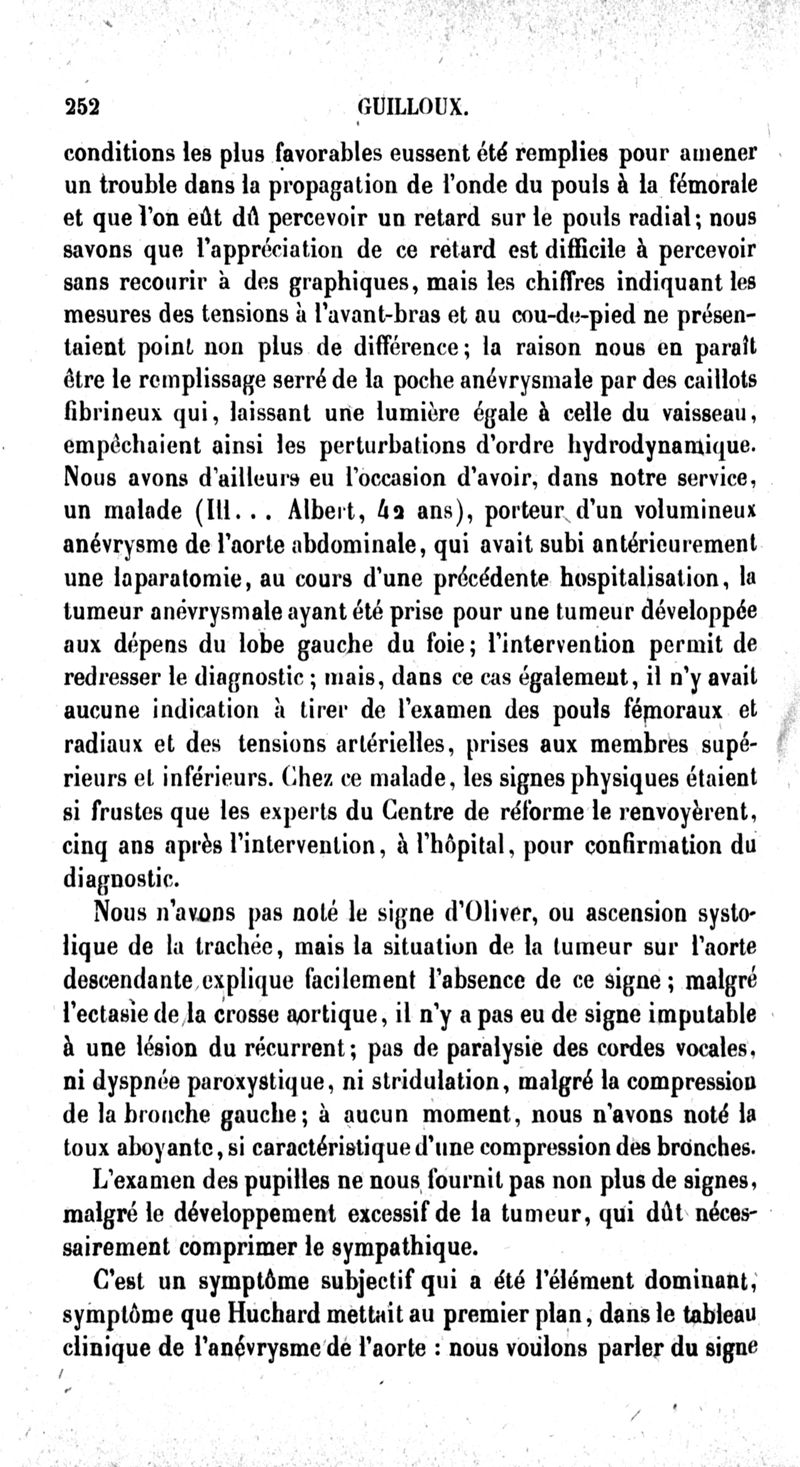 252 GUILLOUX.

conditions les plus favorables eussent été remplies pour amener un trouble dans la propagation de l'onde du pouls à la fémorale et que l'on eût dû percevoir un retard sur le pouls radial; nous savons que l'appréciation de ce retard est difficile à percevoir sans recourir à des graphiques, mais les chiffres indiquant les mesures des tensions à l'avant-bras et au cou-de-pied ne présentaient point non plus de différence; la raison nous en paraît être le remplissage serré de la poche anévrysmale par des caillots fibrineux qui, laissant une lumière égale à celle du vaisseau, empêchaient ainsi les perturbations d'ordre hydrodynamique. Nous avons d'ailleurs eu l'occasion d'avoir, dans notre service, un malade (Ill... Albert, 42 ans), porteur d'un volumineux anévrysme de l'aorte abdominale, qui avait subi antérieurement une laparatomie, au cours d'une précédente hospitalisation, la tumeur anévrysmale ayant été prise pour une tumeur développée aux dépens du lobe gauche du foie; l'intervention permit de redresser le diagnostic; mais, dans ce cas également, il n'y avait aucune indication à tirer de l'examen des pouls fémoraux et radiaux et des tensions artérielles, prises aux membres supérieurs et inférieurs. Chez ce malade, les signes physiques étaient si frustes que les experts du Centre de réforme le renvoyèrent, cinq ans après l'intervention, à l'hôpital, pour confirmation du diagnostic.

Nous n'avons pas noté le signe d'Oliver, ou ascension systolique de la trachée, mais la situation de la tumeur sur l'aorte descendante explique facilement l'absence de ce signe; malgré l'ectasie de la crosse aortique, il n'y a pas eu de signe imputable à une lésion du récurrent; pas de paralysie des cordes vocales, ni dyspnée paroxystique, ni stridulation, malgré la compression de la bronche gauche; à aucun moment, nous n'avons noté la toux aboyante, si caractéristique d'une compression des bronches.

L'examen des pupilles ne nous fournit pas non plus de signes, malgré le développement excessif de la tumeur, qui dût nécessairement comprimer le sympathique.

C'est un symptôme subjectif qui a été l'élément dominant, symptôme que Huchard mettait au premier plan, dans le tableau clinique de l'anévrysme de l'aorte : nous voulons parler du signe